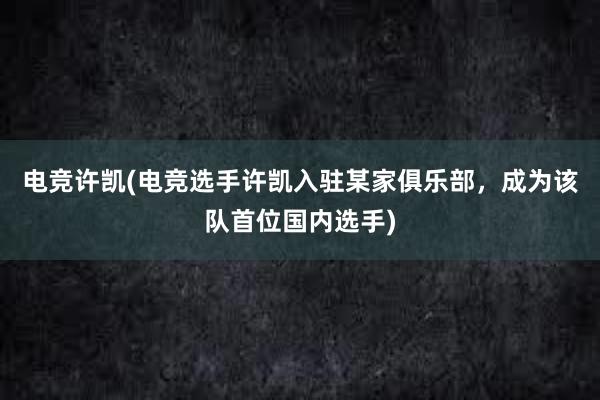 电竞许凯(电竞选手许凯入驻某家俱乐部，成为该队首位国内选手)